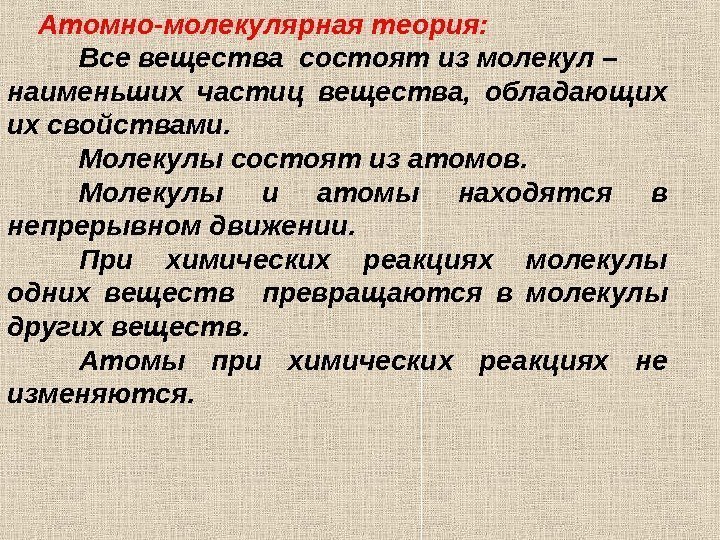 Атомно-молекулярная теория:

Все вещества состоят из молекул – наименьших частиц вещества, обладающих их свойствами.

Молекулы состоят из атомов.

Молекулы и атомы находятся в непрерывном движении.

При химических реакциях молекулы одних веществ превращаются в молекулы других веществ.

Атомы при химических реакциях не изменяются.